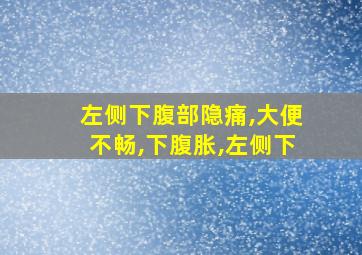 左侧下腹部隐痛,大便不畅,下腹胀,左侧下